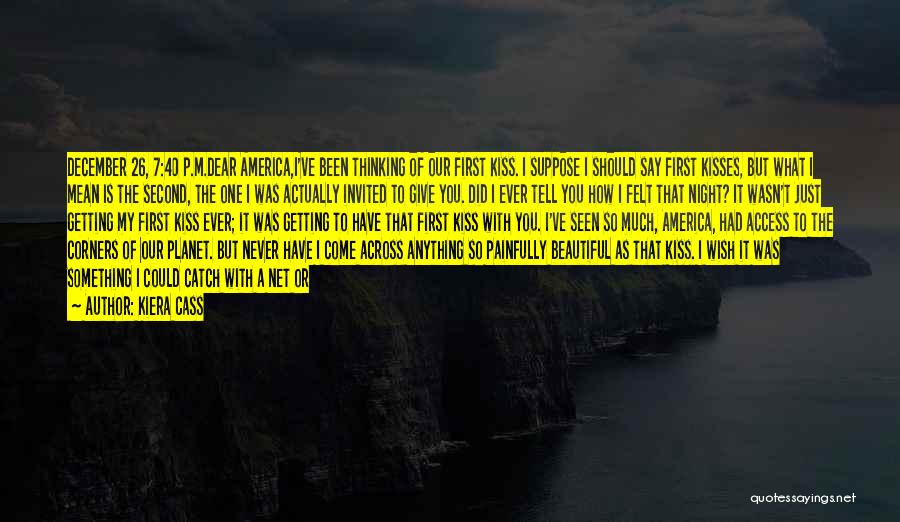 DECEMBER 26, 7:40 P.M.DEAR AMERICA,I'VE BEEN THINKING OF OUR FIRST KISS. I SUPPOSE I SHOULD SAY FIRST KISSES, BUT WHAT I MEAN IS THE SECOND, THE ONE I WAS ACTUALLY INVITED TO GIVE YOU. DID I EVER TELL YOU HOW I FELT THAT NIGHT? IT WASN'T JUST GETTING MY FIRST KISS EVER; IT WAS GETTING TO HAVE THAT FIRST KISS WITH YOU. I'VE SEEN SO MUCH, AMERICA, HAD ACCESS TO THE CORNERS OF OUR PLANET. BUT NEVER HAVE I COME ACROSS ANYTHING SO PAINFULLY BEAUTIFUL AS THAT KISS. I WISH IT WAS SOMETHING I COULD CATCH WITH A NET OR

— AUTHOR: KIERA CASS

quotessayings.net